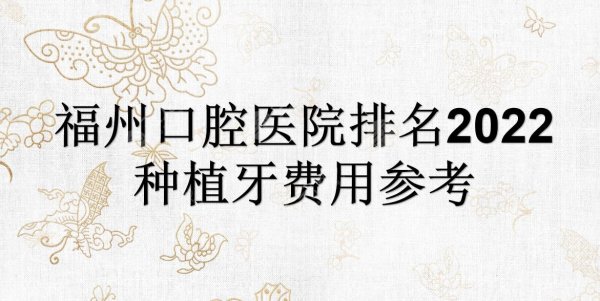 福州口腔医院排名2022
种植牙费用参考